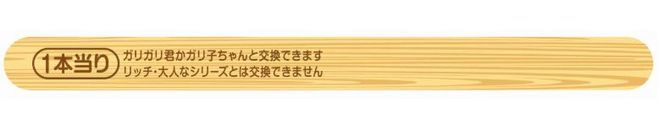 1本当り

ガリガリ君かガリ子ちゃんと交換できます
リッチ・大人なシリーズとは交換できません